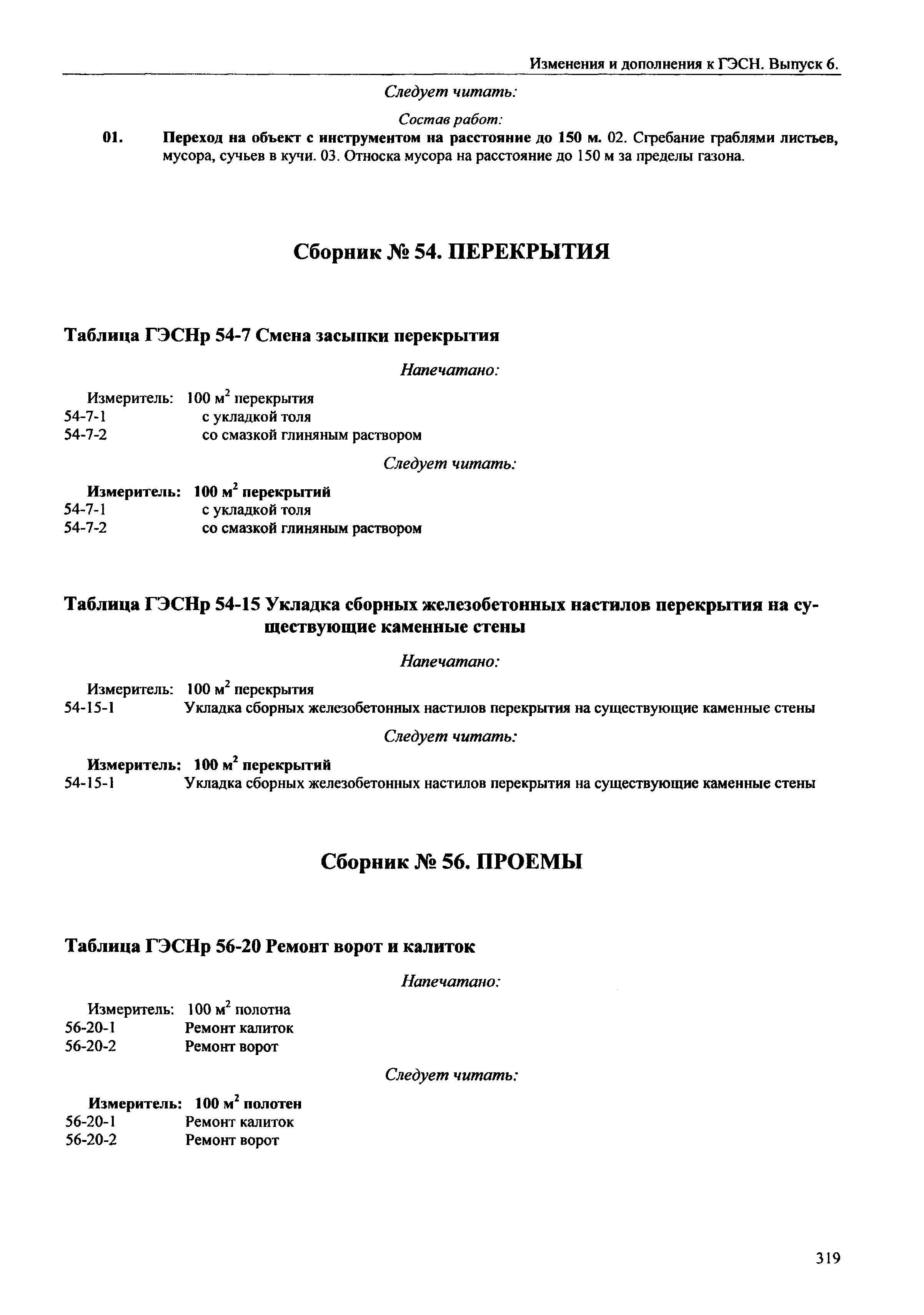 Изменения и дополнения к ГЭСН. Выпуск 6.

Следует читать:

Состав работ:

01. Переход на объект с инструментом на расстояние до 150 м. 02. Сгребание граблями листьев, мусора, сучьев в кучи. 03. Относка мусора на расстояние до 150 м за пределы газона.

Сборник № 54. ПЕРЕКРЫТИЯ

Таблица ГЭСНр 54-7 Смена засыпки перекрытия

Напечатано:

Измеритель: 100 м$^2$ перекрытия
54-7-1 с укладкой толя
54-7-2 со смазкой глиняным раствором

Следует читать:

Измеритель: 100 м$^2$ перекрытий
54-7-1 с укладкой толя
54-7-2 со смазкой глиняным раствором

Таблица ГЭСНр 54-15 Укладка сборных железобетонных настилов перекрытия на существующие каменные стены

Напечатано:

Измеритель: 100 м$^2$ перекрытия
54-15-1 Укладка сборных железобетонных настилов перекрытия на существующие каменные стены

Следует читать:

Измеритель: 100 м$^2$ перекрытий
54-15-1 Укладка сборных железобетонных настилов перекрытия на существующие каменные стены

Сборник № 56. ПРОЕМЫ

Таблица ГЭСНр 56-20 Ремонт ворот и калиток

Напечатано:

Измеритель: 100 м$^2$ полотна
56-20-1 Ремонт калиток
56-20-2 Ремонт ворот

Следует читать:

Измеритель: 100 м$^2$ полотен
56-20-1 Ремонт калиток
56-20-2 Ремонт ворот

319